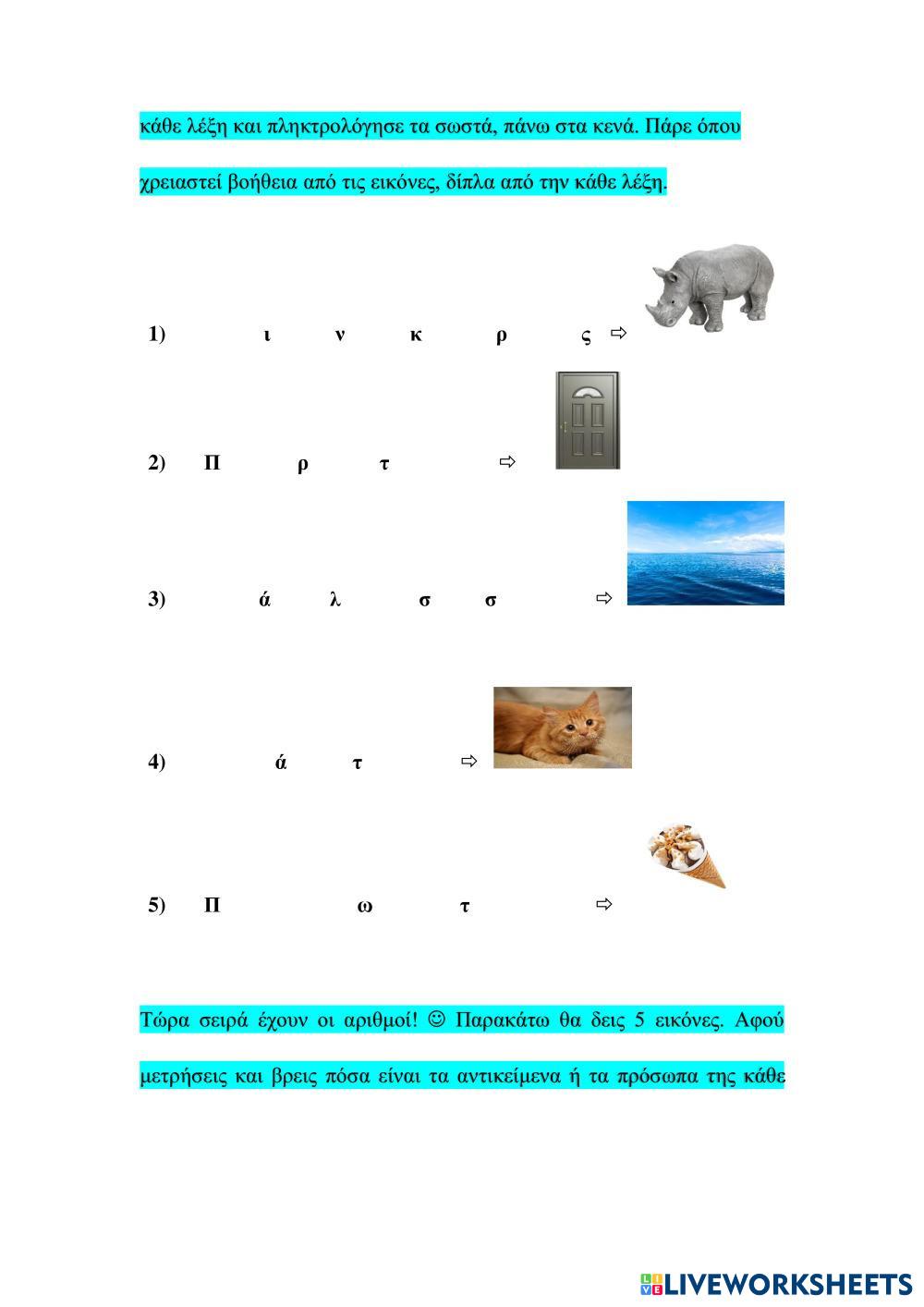 κάθε λέξη και πληκτρολόγησε τα σωστά, πάνω στα κενά. Πάρε όπου χρειαστεί βοήθεια από τις εικόνες, δίπλα από την κάθε λέξη.

1) ι ν κ ρ ς ⇨

2) Π ρ τ ⇨

3) ά λ σ σ ⇨

4) ά τ ⇨

5) Π ω τ ⇨

Τώρα σειρά έχουν οι αριθμοί! ☺ Παρακάτω θα δεις 5 εικόνες. Αφού μετρήσεις και βρεις πόσα είναι τα αντικείμενα ή τα πρόσωπα της κάθε

LIVEWORKSHEETS